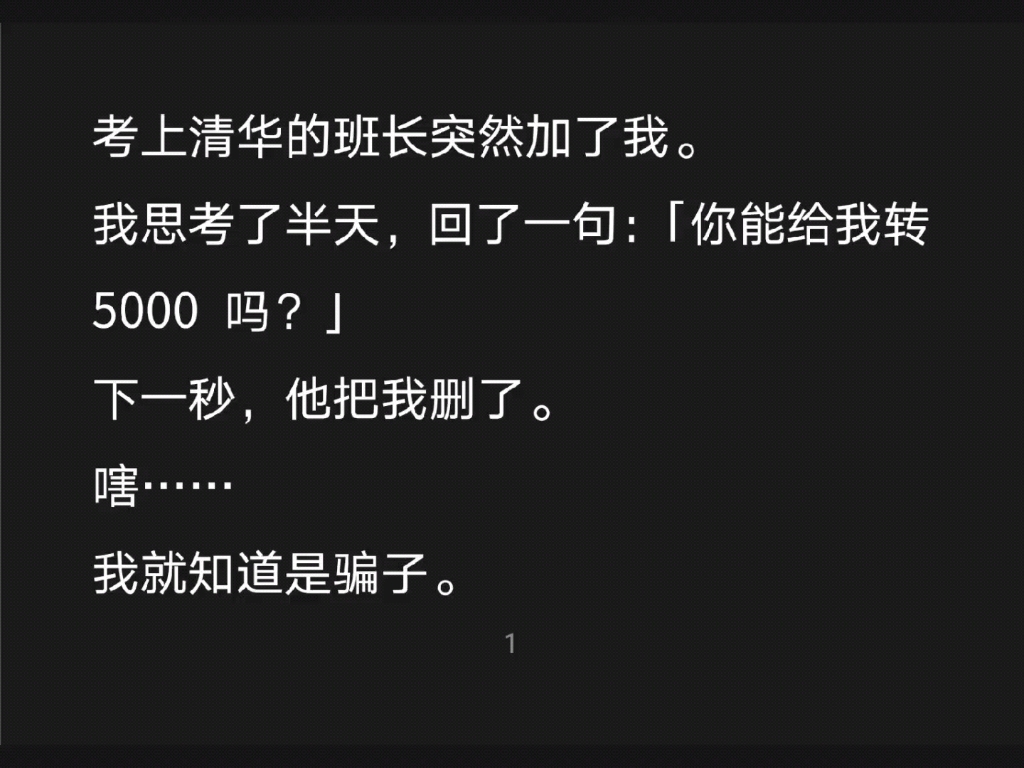 考上清华的班长突然加了我。

我思考了半天，回了一句:「你能给我转 5000 吗？」

下一秒，他把我删了。

嗐……

我就知道是骗子。

1